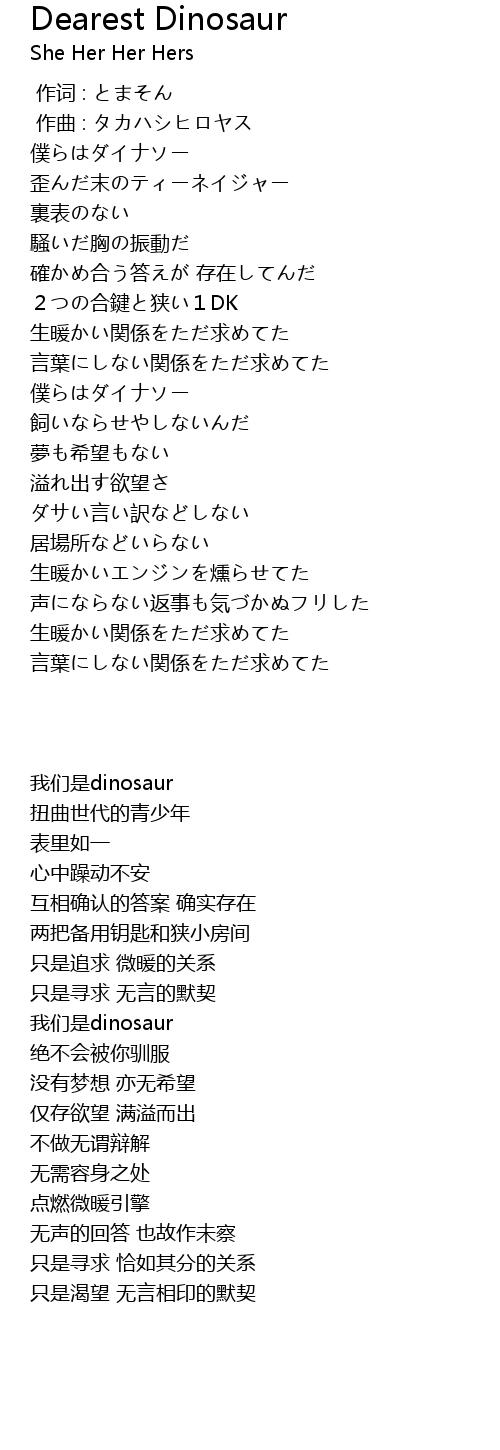 Dearest Dinosaur
She Her Her Hers

作词 : とまそん
作曲 : タカハシヒロヤス
僕らはダイナソー
歪んだ末のティーネイジャー
裏表のない
騒いだ胸の振動だ
確かめ合う答えが 存在してんだ
２つの合鍵と狭い１DK
生暖かい関係をただ求めてた
言葉にしない関係をただ求めてた
僕らはダイナソー
飼いならせやしないんだ
夢も希望もない
溢れ出す欲望さ
ダサい言い訳などしない
居場所などいらない
生暖かいエンジンを燻らせてた
声にならない返事も気づかぬフリした
生暖かい関係をただ求めてた
言葉にしない関係をただ求めてた

我们是dinosaur
扭曲世代的青少年
表里如一
心中躁动不安
互相确认的答案 确实存在
两把备用钥匙和狭小房间
只是追求 微暖的关系
只是寻求 无言的默契
我们是dinosaur
绝不会被你驯服
没有梦想 亦无希望
仅存欲望 满溢而出
不做无谓辩解
无需容身之处
点燃微暖引擎
无声的回答 也故作未察
只是寻求 恰如其分的关系
只是渴望 无言相印的默契